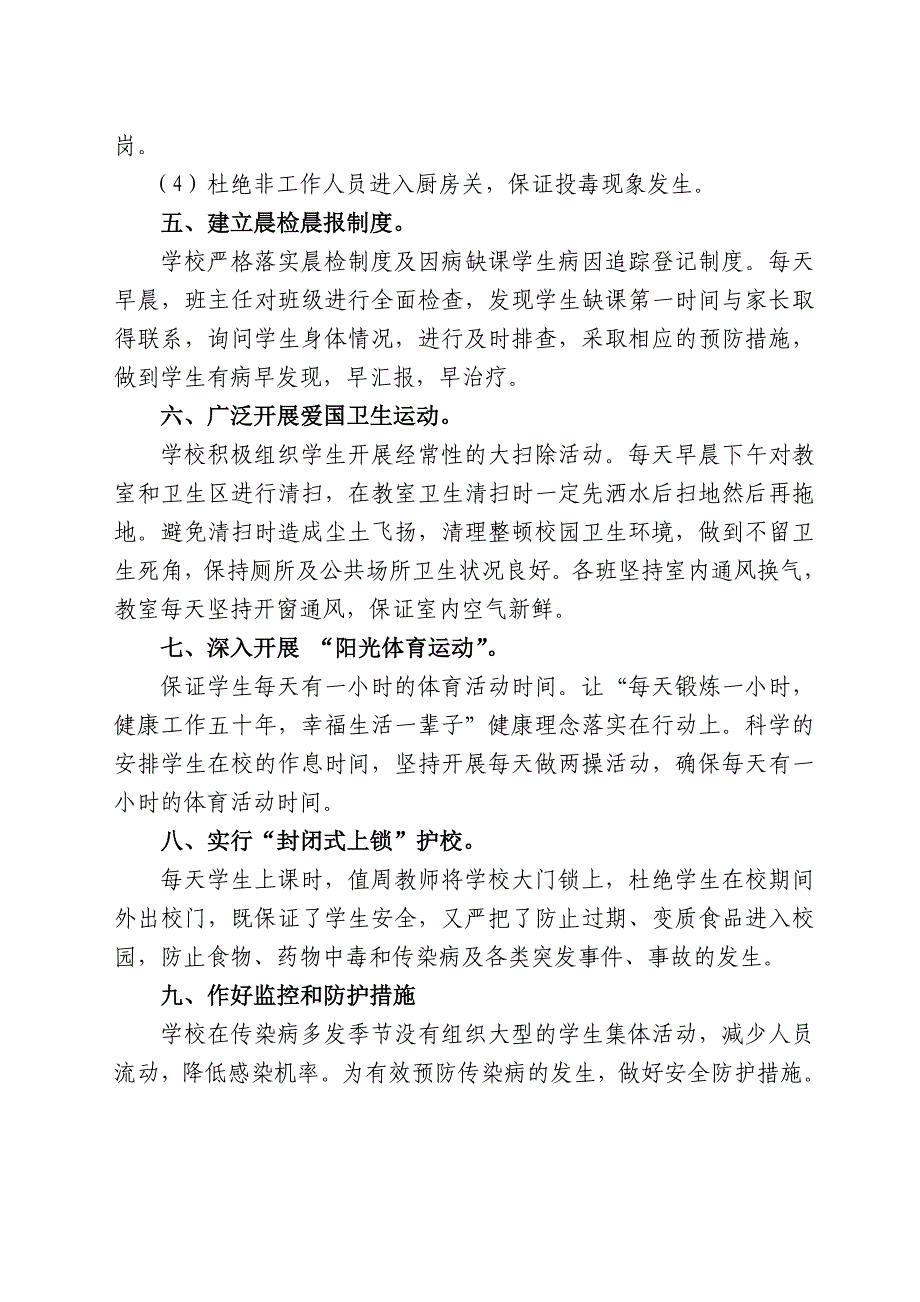 岗。

（4）杜绝非工作人员进入厨房关，保证投毒现象发生。

五、建立晨检晨报制度。

学校严格落实晨检制度及因病缺课学生病因追踪登记制度。每天早晨，班主任对班级进行全面检查，发现学生缺课第一时间与家长取得联系，询问学生身体情况，进行及时排查，采取相应的预防措施，做到学生有病早发现，早汇报，早治疗。

六、广泛开展爱国卫生运动。

学校积极组织学生开展经常性的大扫除活动。每天早晨下午对教室和卫生区进行清扫，在教室卫生清扫时一定先洒水后扫地然后再拖地。避免清扫时造成尘土飞扬，清理整顿校园卫生环境，做到不留卫生死角，保持厕所及公共场所卫生状况良好。各班坚持室内通风换气，教室每天坚持开窗通风，保证室内空气新鲜。

七、深入开展 “阳光体育运动”。

保证学生每天有一小时的体育活动时间。让“每天锻炼一小时，健康工作五十年，幸福生活一辈子”健康理念落实在行动上。科学的安排学生在校的作息时间，坚持开展每天做两操活动，确保每天有一小时的体育活动时间。

八、实行“封闭式上锁”护校。

每天学生上课时，值周教师将学校大门锁上，杜绝学生在校期间外出校门，既保证了学生安全，又严把了防止过期、变质食品进入校园，防止食物、药物中毒和传染病及各类突发事件、事故的发生。

九、作好监控和防护措施

学校在传染病多发季节没有组织大型的学生集体活动，减少人员流动，降低感染机率。为有效预防传染病的发生，做好安全防护措施。